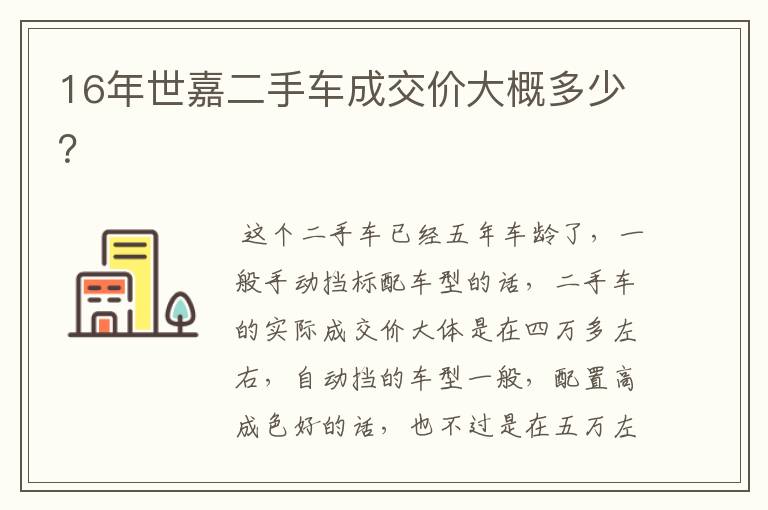 16年世嘉二手车成交价大概多少？

这个二手车已经五年车龄了，一般手动挡标配车型的话，二手车的实际成交价大体是在四万多左右，自动挡的车型一般，配置高成色好的话，也不过是在五万左